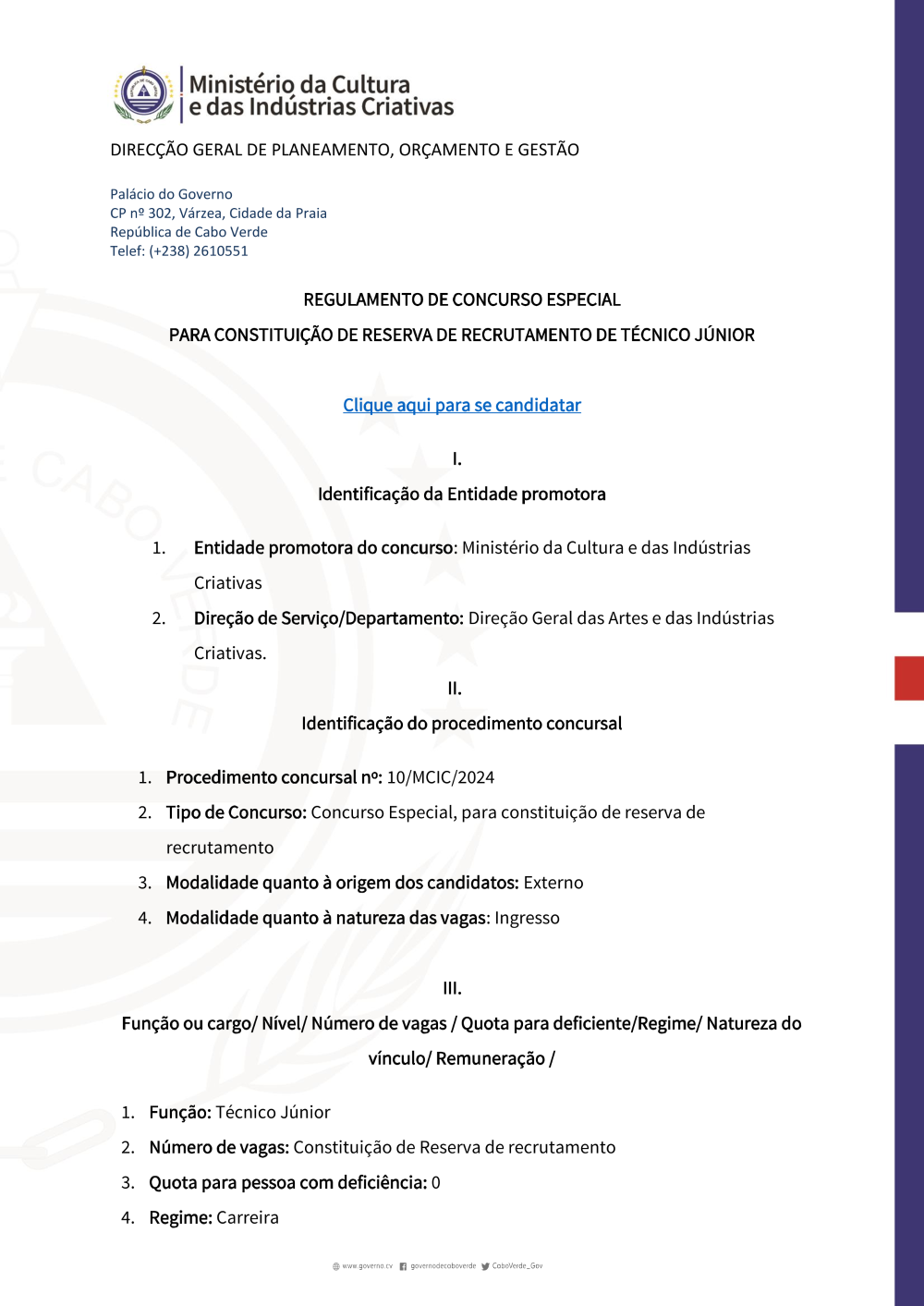 Ministério da Cultura
e das Indústrias Criativas

DIRECÇÃO GERAL DE PLANEAMENTO, ORÇAMENTO E GESTÃO

Palácio do Governo
CP nº 302, Várzea, Cidade da Praia
República de Cabo Verde
Telef: (+238) 2610551

REGULAMENTO DE CONCURSO ESPECIAL

PARA CONSTITUIÇÃO DE RESERVA DE RECRUTAMENTO DE TÉCNICO JÚNIOR

Clique aqui para se candidatar

I.

Identificação da Entidade promotora

1. Entidade promotora do concurso: Ministério da Cultura e das Indústrias Criativas
2. Direção de Serviço/Departamento: Direção Geral das Artes e das Indústrias Criativas.

II.

Identificação do procedimento concursal

1. Procedimento concursal nº: 10/MCIC/2024
2. Tipo de Concurso: Concurso Especial, para constituição de reserva de recrutamento
3. Modalidade quanto à origem dos candidatos: Externo
4. Modalidade quanto à natureza das vagas: Ingresso

III.

Função ou cargo/ Nível/ Número de vagas / Quota para deficiente/Regime/ Natureza do vínculo/ Remuneração /

1. Função: Técnico Júnior
2. Número de vagas: Constituição de Reserva de recrutamento
3. Quota para pessoa com deficiência: 0
4. Regime: Carreira

www.governo.cv governodecaboverde CaboVerde_Gov